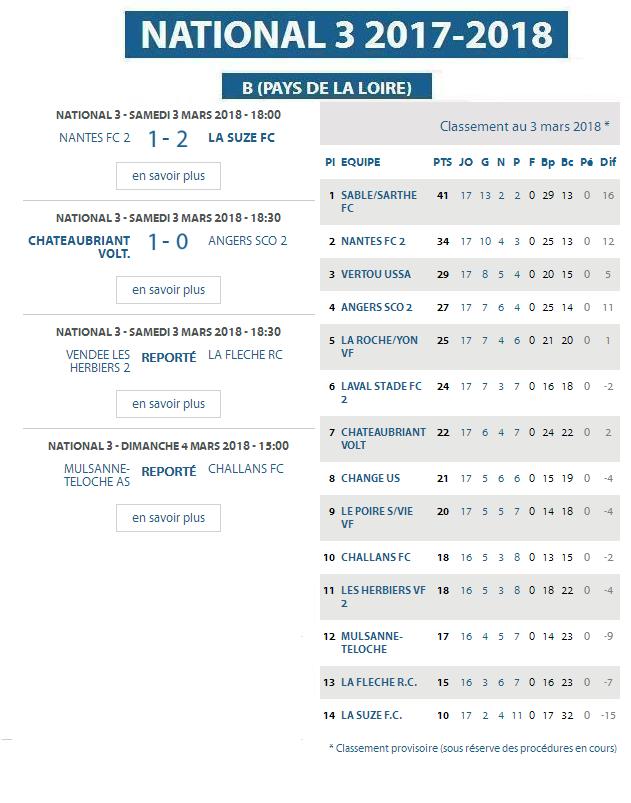 NATIONAL 3 2017-2018

B (PAYS DE LA LOIRE)

NATIONAL 3 - SAMEDI 3 MARS 2018 - 18:00
NANTES FC 2 1 - 2 LA SUZE FC
en savoir plus

NATIONAL 3 - SAMEDI 3 MARS 2018 - 18:30
CHATEAUBRIANT VOLT. 1 - 0 ANGERS SCO 2
en savoir plus

NATIONAL 3 - SAMEDI 3 MARS 2018 - 18:30
VENDEE LES HERBIERS 2 REPORTÉ LA FLECHE RC
en savoir plus

NATIONAL 3 - DIMANCHE 4 MARS 2018 - 15:00
MULSANNE-TELOCHE AS REPORTÉ CHALLANS FC
en savoir plus

Classement au 3 mars 2018 *

| Pl | EQUIPE | PTS | JO | G | N | P | F | Bp | Bc | Pé | Dif |
|---|---|---|---|---|---|---|---|---|---|---|---|
| 1 | SABLE/SARTHE FC | 41 | 17 | 13 | 2 | 2 | 0 | 29 | 13 | 0 | 16 |
| 2 | NANTES FC 2 | 34 | 17 | 10 | 4 | 3 | 0 | 25 | 13 | 0 | 12 |
| 3 | VERTOU USSA | 29 | 17 | 8 | 5 | 4 | 0 | 20 | 15 | 0 | 5 |
| 4 | ANGERS SCO 2 | 27 | 17 | 7 | 6 | 4 | 0 | 25 | 14 | 0 | 11 |
| 5 | LA ROCHE/YON VF | 25 | 17 | 7 | 4 | 6 | 0 | 21 | 20 | 0 | 1 |
| 6 | LAVAL STADE FC 2 | 24 | 17 | 7 | 3 | 7 | 0 | 16 | 18 | 0 | -2 |
| 7 | CHATEAUBRIANT VOLT | 22 | 17 | 6 | 4 | 7 | 0 | 24 | 22 | 0 | 2 |
| 8 | CHANGE US | 21 | 17 | 5 | 6 | 6 | 0 | 15 | 19 | 0 | -4 |
| 9 | LE POIRE S/VIE VF | 20 | 17 | 5 | 5 | 7 | 0 | 14 | 18 | 0 | -4 |
| 10 | CHALLANS FC | 18 | 16 | 5 | 3 | 8 | 0 | 13 | 15 | 0 | -2 |
| 11 | LES HERBIERS VF 2 | 18 | 16 | 5 | 3 | 8 | 0 | 18 | 22 | 0 | -4 |
| 12 | MULSANNE-TELOCHE | 17 | 16 | 4 | 5 | 7 | 0 | 14 | 23 | 0 | -9 |
| 13 | LA FLECHE R.C. | 15 | 16 | 3 | 6 | 7 | 0 | 16 | 23 | 0 | -7 |
| 14 | LA SUZE F.C. | 10 | 17 | 2 | 4 | 11 | 0 | 17 | 32 | 0 | -15 |

* Classement provisoire (sous réserve des procédures en cours)